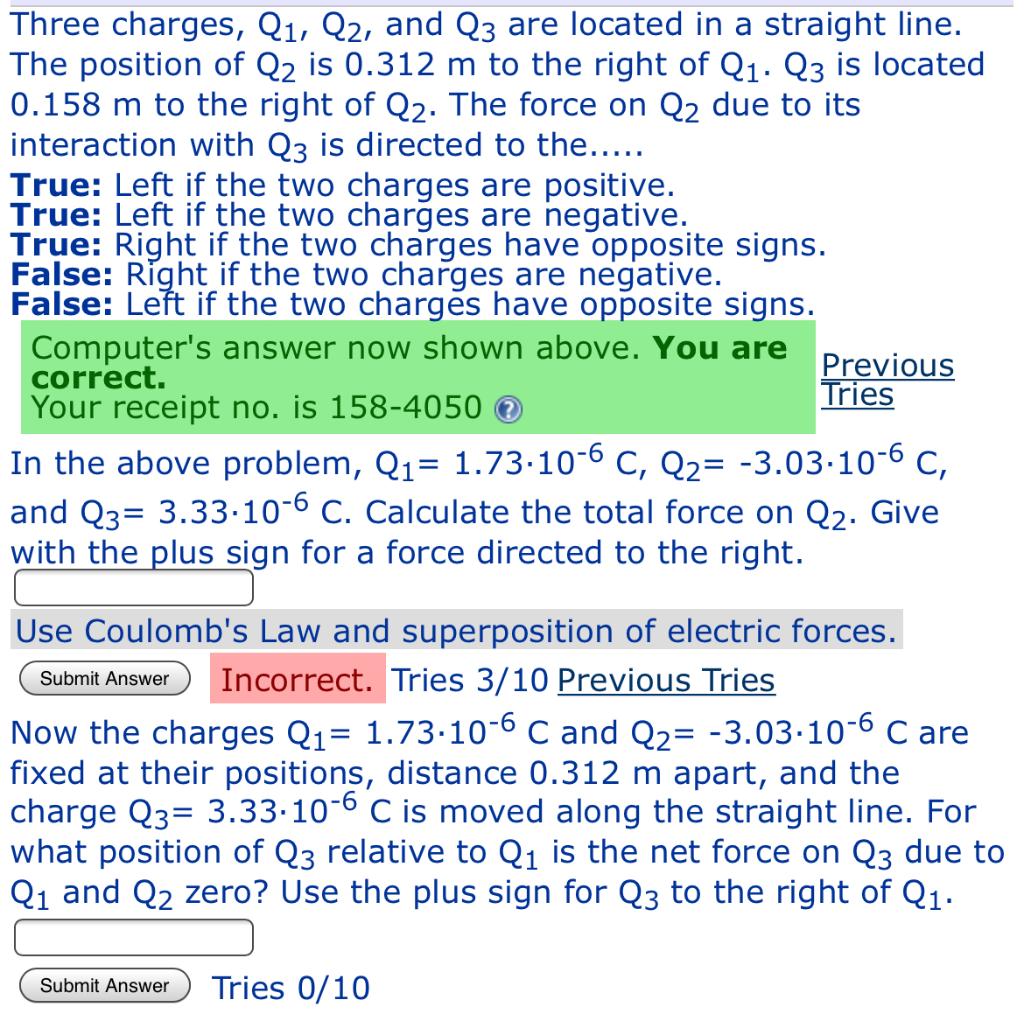 Three charges, $Q_1$, $Q_2$, and $Q_3$ are located in a straight line. The position of $Q_2$ is 0.312 m to the right of $Q_1$. $Q_3$ is located 0.158 m to the right of $Q_2$. The force on $Q_2$ due to its interaction with $Q_3$ is directed to the.....

**True:** Left if the two charges are positive.
**True:** Left if the two charges are negative.
**True:** Right if the two charges have opposite signs.
**False:** Right if the two charges are negative.
**False:** Left if the two charges have opposite signs.

Computer's answer now shown above. **You are correct.**
Your receipt no. is 158-4050

Previous Tries

In the above problem, $Q_1 = 1.73 \cdot 10^{-6}$ C, $Q_2 = -3.03 \cdot 10^{-6}$ C, and $Q_3 = 3.33 \cdot 10^{-6}$ C. Calculate the total force on $Q_2$. Give with the plus sign for a force directed to the right.

Use Coulomb's Law and superposition of electric forces.

Submit Answer Incorrect. Tries 3/10 Previous Tries

Now the charges $Q_1 = 1.73 \cdot 10^{-6}$ C and $Q_2 = -3.03 \cdot 10^{-6}$ C are fixed at their positions, distance 0.312 m apart, and the charge $Q_3 = 3.33 \cdot 10^{-6}$ C is moved along the straight line. For what position of $Q_3$ relative to $Q_1$ is the net force on $Q_3$ due to $Q_1$ and $Q_2$ zero? Use the plus sign for $Q_3$ to the right of $Q_1$.

Submit Answer Tries 0/10